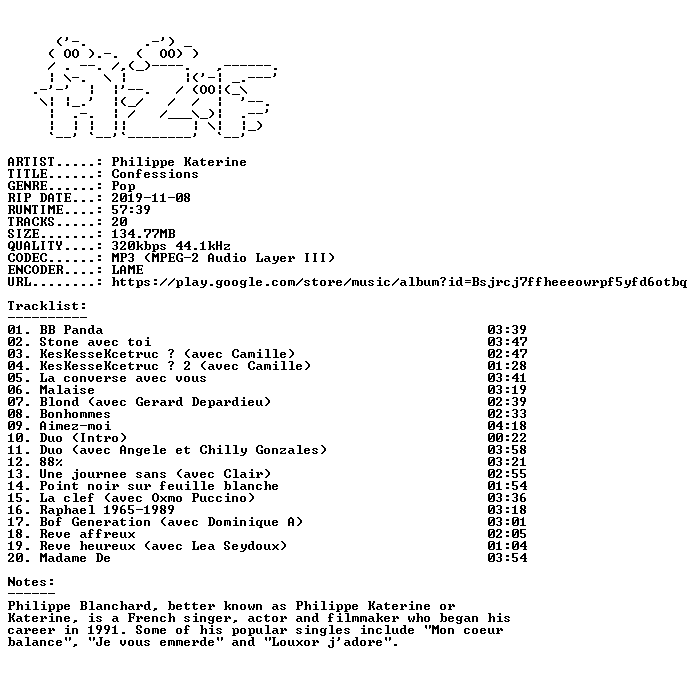 ARTIST.....: Philippe Katerine
TITLE......: Confessions
GENRE......: Pop
RIP DATE...: 2019-11-08
RUNTIME....: 57:39
TRACKS.....: 20
SIZE.......: 134.77MB
QUALITY....: 320kbps 44.1kHz
CODEC......: MP3 (MPEG-2 Audio Layer III)
ENCODER....: LAME
URL........: https://play.google.com/store/music/album?id=Bsjrcj7ffheeeowrpf5yfd6otbq

Tracklist:
----------
01. BB Panda 03:39
02. Stone avec toi 03:47
03. KesKesseKcetruc ? (avec Camille) 02:47
04. KesKesseKcetruc ? 2 (avec Camille) 01:28
05. La converse avec vous 03:41
06. Malaise 03:19
07. Blond (avec Gerard Depardieu) 02:39
08. Bonhommes 02:33
09. Aimez-moi 04:18
10. Duo (Intro) 00:22
11. Duo (avec Angele et Chilly Gonzales) 03:58
12. 88% 03:21
13. Une journee sans (avec Clair) 02:55
14. Point noir sur feuille blanche 01:54
15. La clef (avec Oxmo Puccino) 03:36
16. Raphael 1965-1989 03:18
17. Bof Generation (avec Dominique A) 03:01
18. Reve affreux 02:05
19. Reve heureux (avec Lea Seydoux) 01:04
20. Madame De 03:54

Notes:
------
Philippe Blanchard, better known as Philippe Katerine or Katerine, is a French singer, actor and filmmaker who began his career in 1991. Some of his popular singles include "Mon coeur balance", "Je vous emmerde" and "Louxor j'adore".